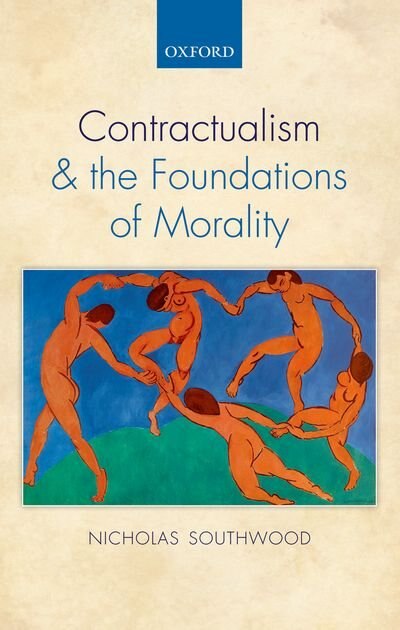 OXFORD

Contractualism
& the Foundations of Morality

NICHOLAS SOUTHWOOD